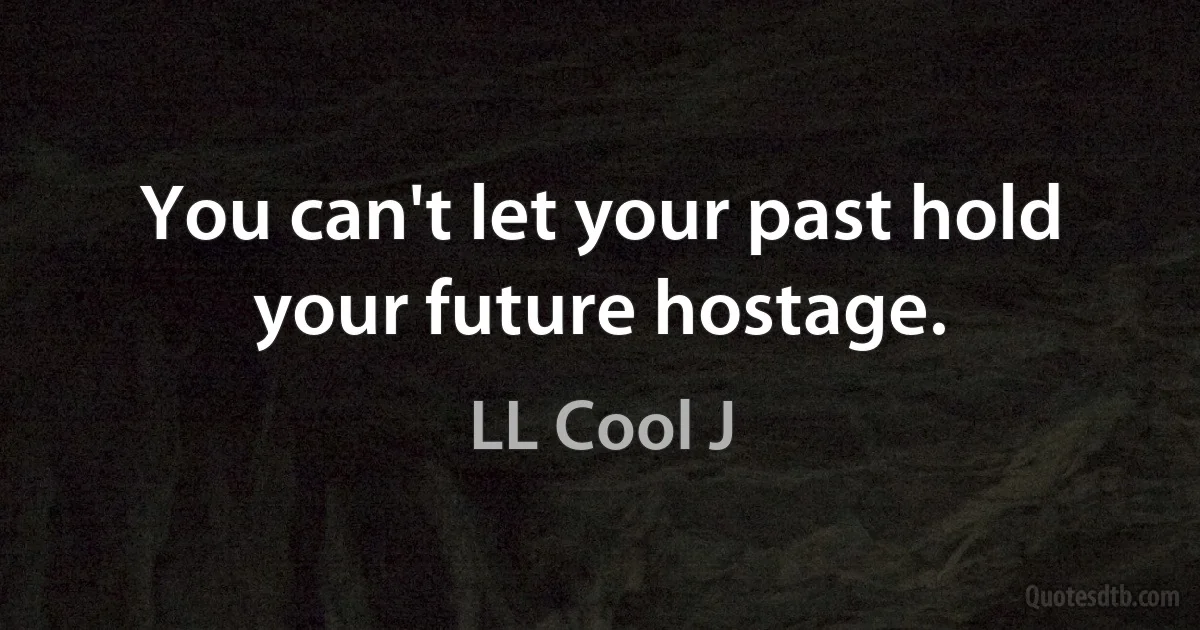 You can't let your past hold your future hostage.

LL Cool J

Quotesdtb.com